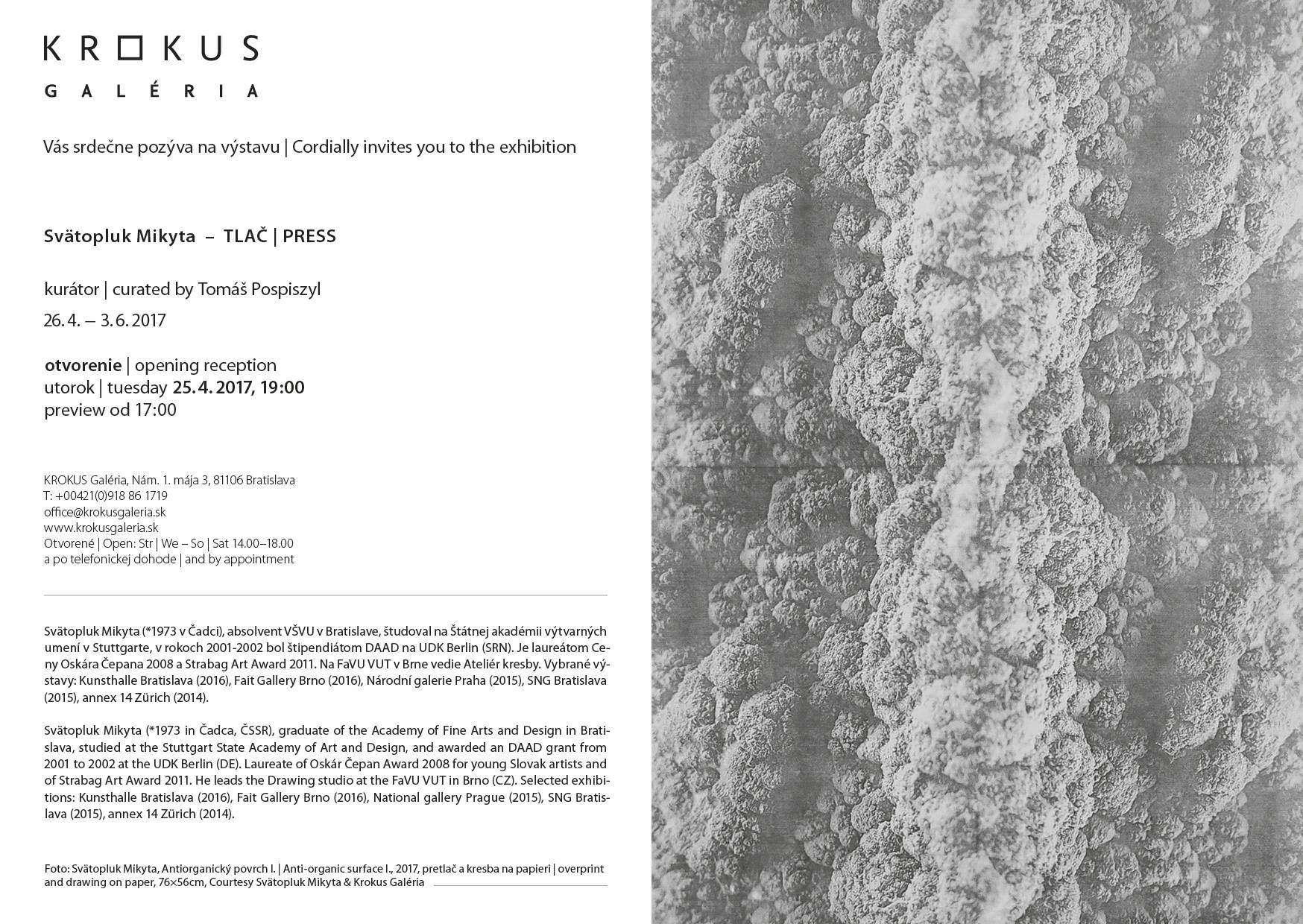 KROKUS
GALÉRIA

Vás srdečne pozýva na výstavu | Cordially invites you to the exhibition

Svätopluk Mikyta – TLAČ | PRESS

kurátor | curated by Tomáš Pospiszyl
26. 4. – 3. 6. 2017

otvorenie | opening reception
utorok | tuesday 25. 4. 2017, 19:00
preview od 17:00

KROKUS Galéria, Nám. 1. mája 3, 81106 Bratislava
T: +00421(0)918 86 1719
office@krokusgaleria.sk
www.krokusgaleria.sk
Otvorené | Open: Str | We – So | Sat 14.00–18.00
a po telefonickej dohode | and by appointment

Svätopluk Mikyta (*1973 v Čadci), absolvent VŠVU v Bratislave, študoval na Štátnej akadémii výtvarných umení v Stuttgarte, v rokoch 2001-2002 bol štipendiátom DAAD na UDK Berlin (SRN). Je laureátom Ceny Oskára Čepana 2008 a Strabag Art Award 2011. Na FaVU VUT v Brne vedie Ateliér kresby. Vybrané výstavy: Kunsthalle Bratislava (2016), Fait Gallery Brno (2016), Národní galerie Praha (2015), SNG Bratislava (2015), annex 14 Zürich (2014).

Svätopluk Mikyta (*1973 in Čadca, ČSSR), graduate of the Academy of Fine Arts and Design in Bratislava, studied at the Stuttgart State Academy of Art and Design, and awarded an DAAD grant from 2001 to 2002 at the UDK Berlin (DE). Laureate of Oskár Čepan Award 2008 for young Slovak artists and of Strabag Art Award 2011. He leads the Drawing studio at the FaVU VUT in Brno (CZ). Selected exhibitions: Kunsthalle Bratislava (2016), Fait Gallery Brno (2016), National gallery Prague (2015), SNG Bratislava (2015), annex 14 Zürich (2014).

Foto: Svätopluk Mikyta, Antiorganický povrch I. | Anti-organic surface I., 2017, pretlač a kresba na papieri | overprint and drawing on paper, 76×56cm, Courtesy Svätopluk Mikyta & Krokus Galéria